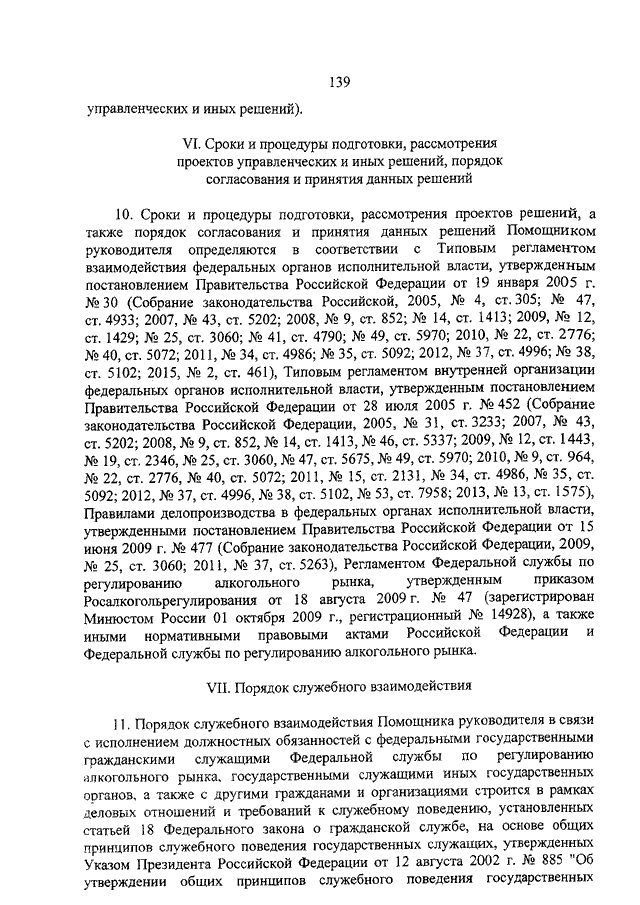 139

управленческих и иных решений).

VI. Сроки и процедуры подготовки, рассмотрения проектов управленческих и иных решений, порядок согласования и принятия данных решений

10. Сроки и процедуры подготовки, рассмотрения проектов решений, а также порядок согласования и принятия данных решений Помощником руководителя определяются в соответствии с Типовым регламентом взаимодействия федеральных органов исполнительной власти, утвержденным постановлением Правительства Российской Федерации от 19 января 2005 г. № 30 (Собрание законодательства Российской, 2005, № 4, ст. 305; № 47, ст. 4933; 2007, № 43, ст. 5202; 2008, № 9, ст. 852; № 14, ст. 1413; 2009, № 12, ст. 1429; № 25, ст. 3060; № 41, ст. 4790; № 49, ст. 5970; 2010, № 22, ст. 2776; № 40, ст. 5072; 2011, № 34, ст. 4986; № 35, ст. 5092; 2012, № 37, ст. 4996; № 38, ст. 5102; 2015, № 2, ст. 461), Типовым регламентом внутренней организации федеральных органов исполнительной власти, утвержденным постановлением Правительства Российской Федерации от 28 июля 2005 г. № 452 (Собрание законодательства Российской Федерации, 2005, № 31, ст. 3233; 2007, № 43, ст. 5202; 2008, № 9, ст. 852, № 14, ст. 1413, № 46, ст. 5337; 2009, № 12, ст. 1443, № 19, ст. 2346, № 25, ст. 3060, № 47, ст. 5675, № 49, ст. 5970; 2010, № 9, ст. 964, № 22, ст. 2776, № 40, ст. 5072; 2011, № 15, ст. 2131, № 34, ст. 4986, № 35, ст. 5092; 2012, № 37, ст. 4996, № 38, ст. 5102, № 53, ст. 7958; 2013, № 13, ст. 1575), Правилами делопроизводства в федеральных органах исполнительной власти, утвержденными постановлением Правительства Российской Федерации от 15 июня 2009 г. № 477 (Собрание законодательства Российской Федерации, 2009, № 25, ст. 3060; 2011, № 37, ст. 5263), Регламентом Федеральной службы по регулированию алкогольного рынка, утвержденным приказом Росалкогольрегулирования от 18 августа 2009 г. № 47 (зарегистрирован Минюстом России 01 октября 2009 г., регистрационный № 14928), а также иными нормативными правовыми актами Российской Федерации и Федеральной службы по регулированию алкогольного рынка.

VII. Порядок служебного взаимодействия

11. Порядок служебного взаимодействия Помощника руководителя в связи с исполнением должностных обязанностей с федеральными государственными гражданскими служащими Федеральной службы по регулированию алкогольного рынка, государственными служащими иных государственных органов, а также с другими гражданами и организациями строится в рамках деловых отношений и требований к служебному поведению, установленных статьей 18 Федерального закона о гражданской службе, на основе общих принципов служебного поведения государственных служащих, утвержденных Указом Президента Российской Федерации от 12 августа 2002 г. № 885 "Об утверждении общих принципов служебного поведения государственных